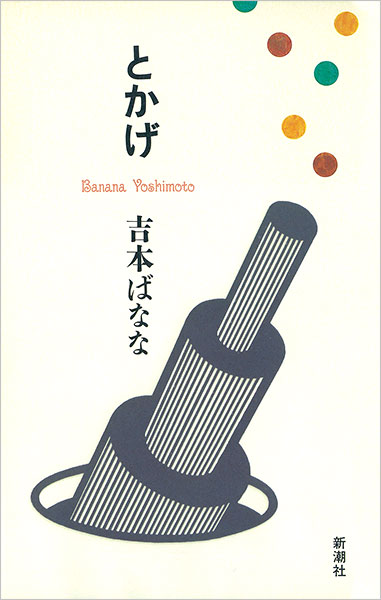 とかげ

Banana Yoshimoto

吉本ばなな

新潮社